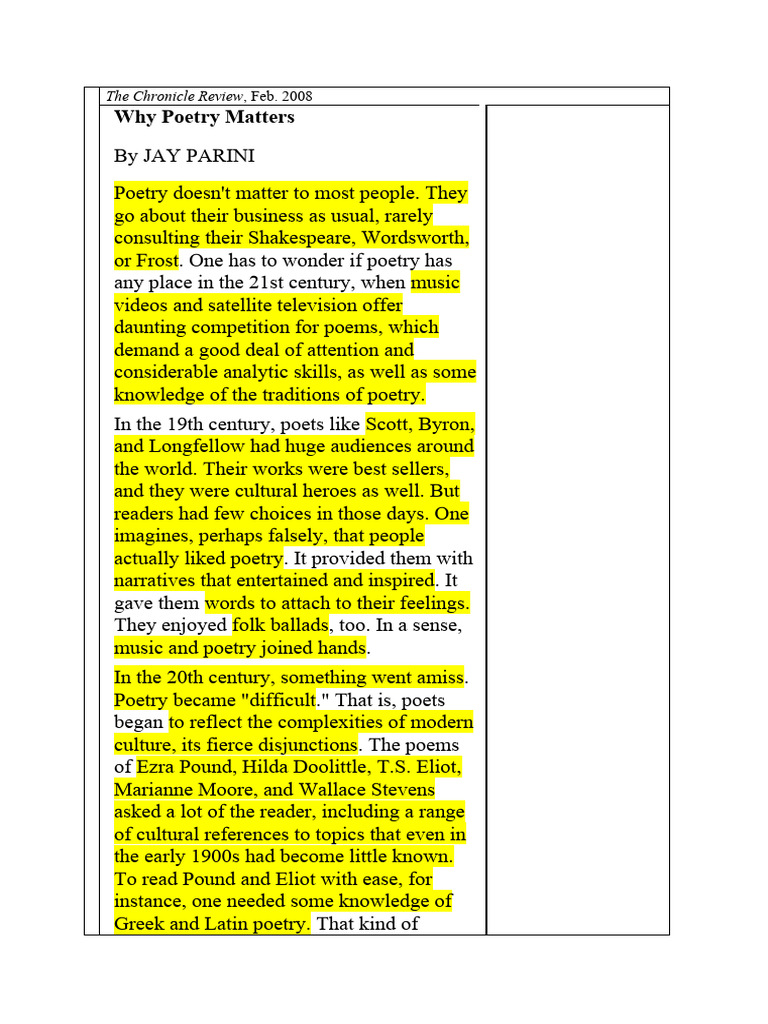 The Chronicle Review, Feb. 2008

Why Poetry Matters

By JAY PARINI

Poetry doesn't matter to most people. They go about their business as usual, rarely consulting their Shakespeare, Wordsworth, or Frost. One has to wonder if poetry has any place in the 21st century, when music videos and satellite television offer daunting competition for poems, which demand a good deal of attention and considerable analytic skills, as well as some knowledge of the traditions of poetry.

In the 19th century, poets like Scott, Byron, and Longfellow had huge audiences around the world. Their works were best sellers, and they were cultural heroes as well. But readers had few choices in those days. One imagines, perhaps falsely, that people actually liked poetry. It provided them with narratives that entertained and inspired. It gave them words to attach to their feelings. They enjoyed folk ballads, too. In a sense, music and poetry joined hands.

In the 20th century, something went amiss. Poetry became "difficult." That is, poets began to reflect the complexities of modern culture, its fierce disjunctions. The poems of Ezra Pound, Hilda Doolittle, T.S. Eliot, Marianne Moore, and Wallace Stevens asked a lot of the reader, including a range of cultural references to topics that even in the early 1900s had become little known. To read Pound and Eliot with ease, for instance, one needed some knowledge of Greek and Latin poetry. That kind of